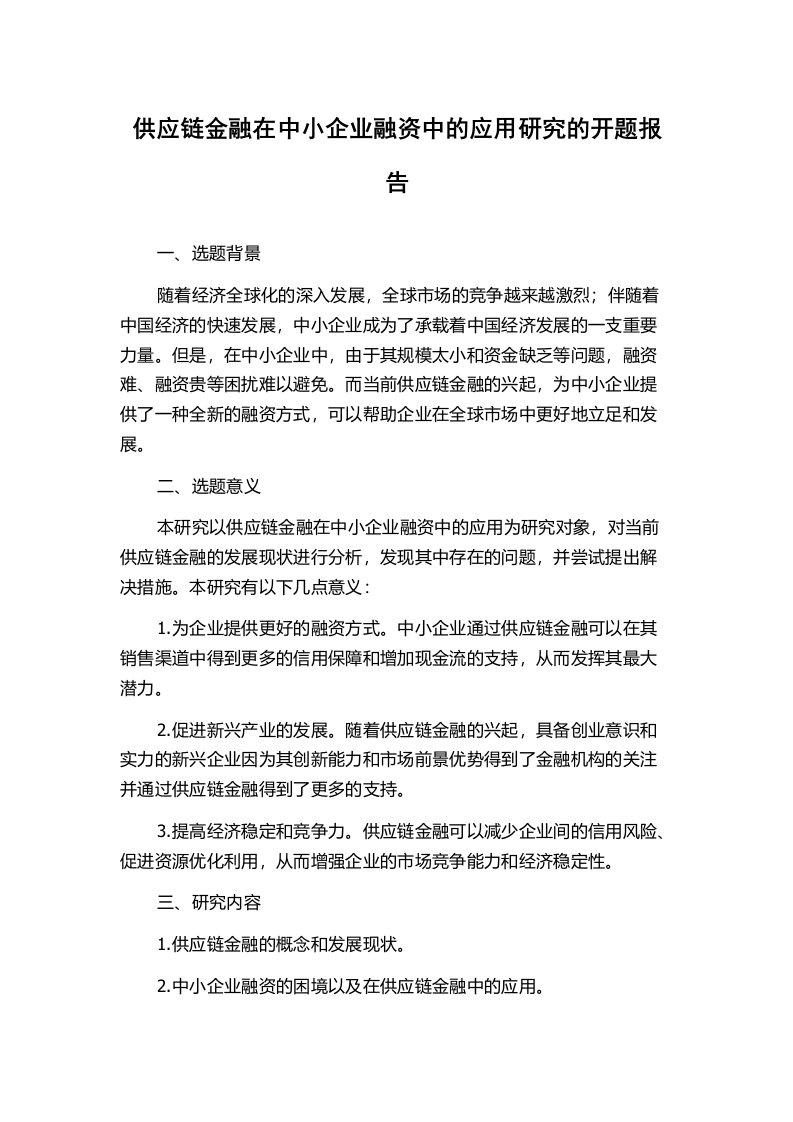 供应链金融在中小企业融资中的应用研究的开题报告

一、选题背景

随着经济全球化的深入发展，全球市场的竞争越来越激烈；伴随着中国经济的快速发展，中小企业成为了承载着中国经济发展的一支重要力量。但是，在中小企业中，由于其规模太小和资金缺乏等问题，融资难、融资贵等困扰难以避免。而当前供应链金融的兴起，为中小企业提供了一种全新的融资方式，可以帮助企业在全球市场中更好地立足和发展。

二、选题意义

本研究以供应链金融在中小企业融资中的应用为研究对象，对当前供应链金融的发展现状进行分析，发现其中存在的问题，并尝试提出解决措施。本研究有以下几点意义：

1.为企业提供更好的融资方式。中小企业通过供应链金融可以在其销售渠道中得到更多的信用保障和增加现金流的支持，从而发挥其最大潜力。

2.促进新兴产业的发展。随着供应链金融的兴起，具备创业意识和实力的新兴企业因为其创新能力和市场前景优势得到了金融机构的关注并通过供应链金融得到了更多的支持。

3.提高经济稳定和竞争力。供应链金融可以减少企业间的信用风险、促进资源优化利用，从而增强企业的市场竞争能力和经济稳定性。

三、研究内容

1.供应链金融的概念和发展现状。

2.中小企业融资的困境以及在供应链金融中的应用。